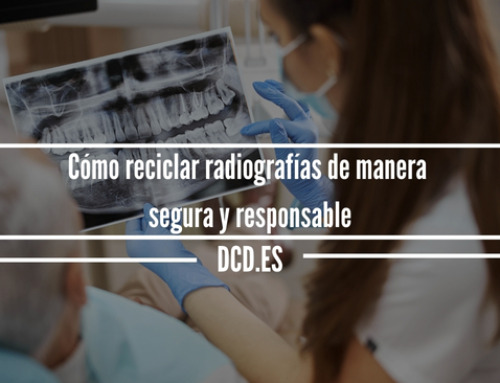 Cómo reciclar radiografías de manera segura y responsable

DCD.ES